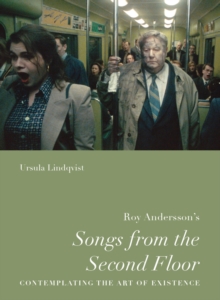 Ursula Lindqvist

Roy Andersson's

Songs from the Second Floor

CONTEMPLATING THE ART OF EXISTENCE